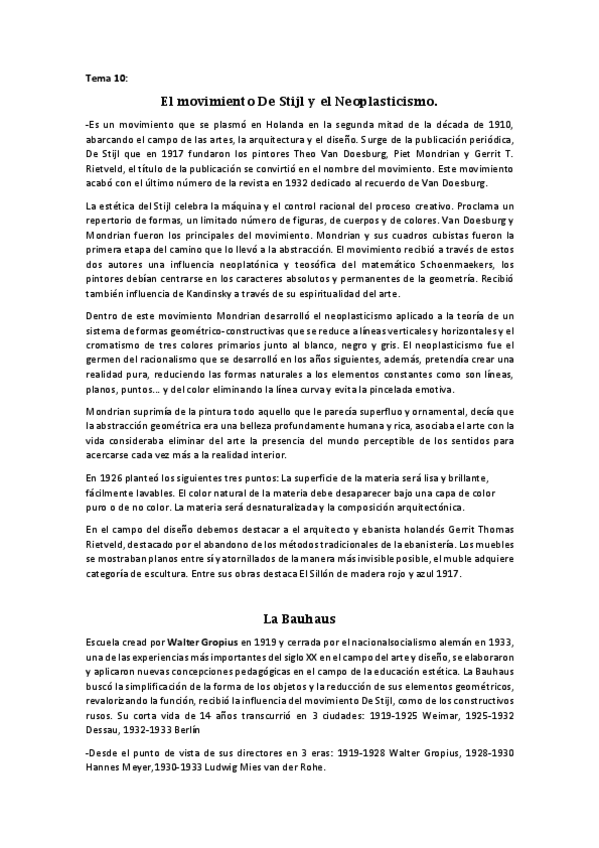 Tema 10:

El movimiento De Stijl y el Neoplasticismo.

-Es un movimiento que se plasmó en Holanda en la segunda mitad de la década de 1910, abarcando el campo de las artes, la arquitectura y el diseño. Surge de la publicación periódica, De Stijl que en 1917 fundaron los pintores Theo Van Doesburg, Piet Mondrian y Gerrit T. Rietveld, el título de la publicación se convirtió en el nombre del movimiento. Este movimiento acabó con el último número de la revista en 1932 dedicado al recuerdo de Van Doesburg.

La estética del Stijl celebra la máquina y el control racional del proceso creativo. Proclama un repertorio de formas, un limitado número de figuras, de cuerpos y de colores. Van Doesburg y Mondrian fueron los principales del movimiento. Mondrian y sus cuadros cubistas fueron la primera etapa del camino que lo llevó a la abstracción. El movimiento recibió a través de estos dos autores una influencia neoplatónica y teosófica del matemático Schoenmaekers, los pintores debían centrarse en los caracteres absolutos y permanentes de la geometría. Recibió también influencia de Kandinsky a través de su espiritualidad del arte.

Dentro de este movimiento Mondrian desarrolló el neoplasticismo aplicado a la teoría de un sistema de formas geométrico-constructivas que se reduce a líneas verticales y horizontales y el cromatismo de tres colores primarios junto al blanco, negro y gris. El neoplasticismo fue el germen del racionalismo que se desarrolló en los años siguientes, además, pretendía crear una realidad pura, reduciendo las formas naturales a los elementos constantes como son líneas, planos, puntos... y del color eliminando la línea curva y evita la pincelada emotiva.

Mondrian suprimía de la pintura todo aquello que le parecía superfluo y ornamental, decía que la abstracción geométrica era una belleza profundamente humana y rica, asociaba el arte con la vida consideraba eliminar del arte la presencia del mundo perceptible de los sentidos para acercarse cada vez más a la realidad interior.

En 1926 planteó los siguientes tres puntos: La superficie de la materia será lisa y brillante, fácilmente lavables. El color natural de la materia debe desaparecer bajo una capa de color puro o de no color. La materia será desnaturalizada y la composición arquitectónica.

En el campo del diseño debemos destacar a el arquitecto y ebanista holandés Gerrit Thomas Rietveld, destacado por el abandono de los métodos tradicionales de la ebanistería. Los muebles se mostraban planos entre sí y atornillados de la manera más invisible posible, el muble adquiere categoría de escultura. Entre sus obras destaca El Sillón de madera rojo y azul 1917.

La Bauhaus

Escuela cread por Walter Gropius en 1919 y cerrada por el nacionalsocialismo alemán en 1933, una de las experiencias más importantes del siglo XX en el campo del arte y diseño, se elaboraron y aplicaron nuevas concepciones pedagógicas en el campo de la educación estética. La Bauhaus buscó la simplificación de la forma de los objetos y la reducción de sus elementos geométricos, revalorizando la función, recibió la influencia del movimiento De Stijl, como de los constructivos rusos. Su corta vida de 14 años transcurrió en 3 ciudades: 1919-1925 Weimar, 1925-1932 Dessau, 1932-1933 Berlín

-Desde el punto de vista de sus directores en 3 eras: 1919-1928 Walter Gropius, 1928-1930 Hannes Meyer,1930-1933 Ludwig Mies van der Rohe.